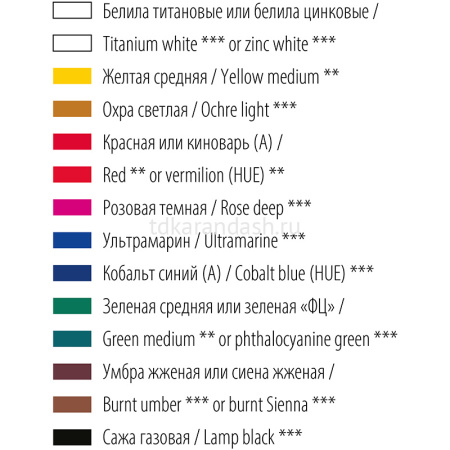 Белила титановые или белила цинковые /
Titanium white *** or zinc white ***
Желтая средняя / Yellow medium **
Охра светлая / Ochre light ***
Красная или киноварь (А) /
Red ** or vermilion (HUE) **
Розовая темная / Rose deep ***
tdkarandash.ru
Ультрамарин / Ultramarine ***
Кобальт синий (А) / Cobalt blue (HUE) ***
Зеленая средняя или зеленая «ФЦ» /
Green medium ** or phthalocyanine green ***
Умбра жженая или сиена жженая /
Burnt umber *** or burnt Sienna ***
Сажа газовая / Lamp black ***